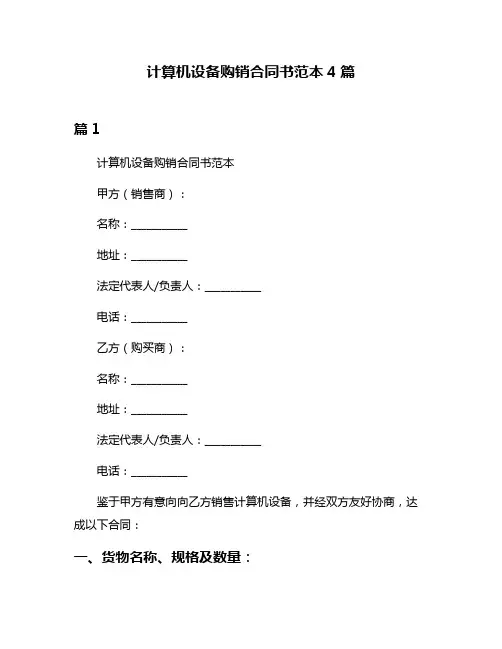 计算机设备购销合同书范本 4 篇

篇 1

计算机设备购销合同书范本

甲方（销售商）：

名称：__________

地址：__________

法定代表人/负责人：__________

电话：__________

乙方（购买商）：

名称：__________

地址：__________

法定代表人/负责人：__________

电话：__________

鉴于甲方有意向向乙方销售计算机设备，并经双方友好协商，达成以下合同：

一、货物名称、规格及数量：